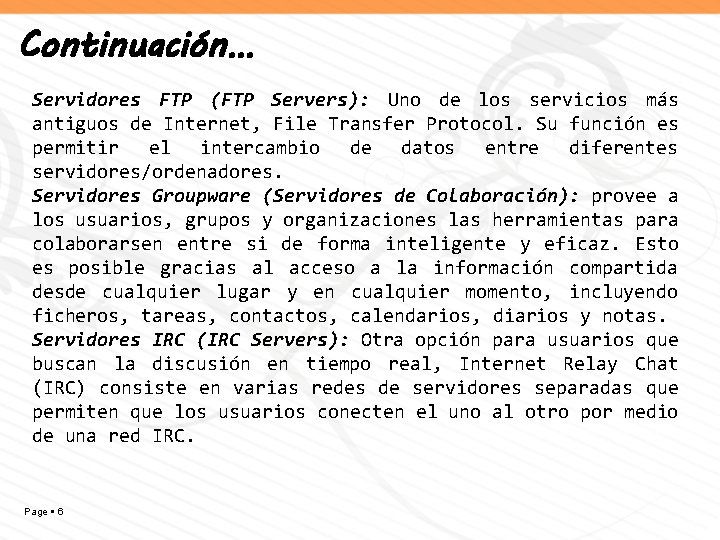 Continuación…

Servidores FTP (FTP Servers): Uno de los servicios más antiguos de Internet, File Transfer Protocol. Su función es permitir el intercambio de datos entre diferentes servidores/ordenadores.
Servidores Groupware (Servidores de Colaboración): provee a los usuarios, grupos y organizaciones las herramientas para colaborarsen entre si de forma inteligente y eficaz. Esto es posible gracias al acceso a la información compartida desde cualquier lugar y en cualquier momento, incluyendo ficheros, tareas, contactos, calendarios, diarios y notas.
Servidores IRC (IRC Servers): Otra opción para usuarios que buscan la discusión en tiempo real, Internet Relay Chat (IRC) consiste en varias redes de servidores separadas que permiten que los usuarios conecten el uno al otro por medio de una red IRC.

Page ▪ 6